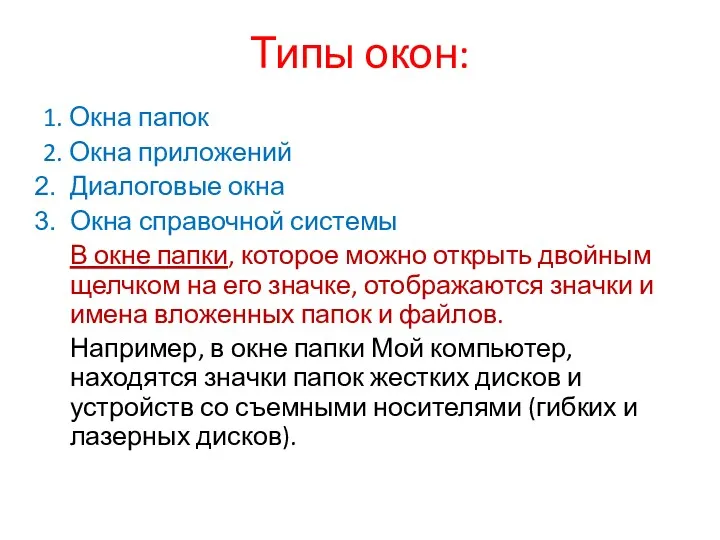 Типы окон:

1. Окна папок
2. Окна приложений
2. Диалоговые окна
3. Окна справочной системы

В окне папки, которое можно открыть двойным щелчком на его значке, отображаются значки и имена вложенных папок и файлов.

Например, в окне папки Мой компьютер, находятся значки папок жестких дисков и устройств со съемными носителями (гибких и лазерных дисков).